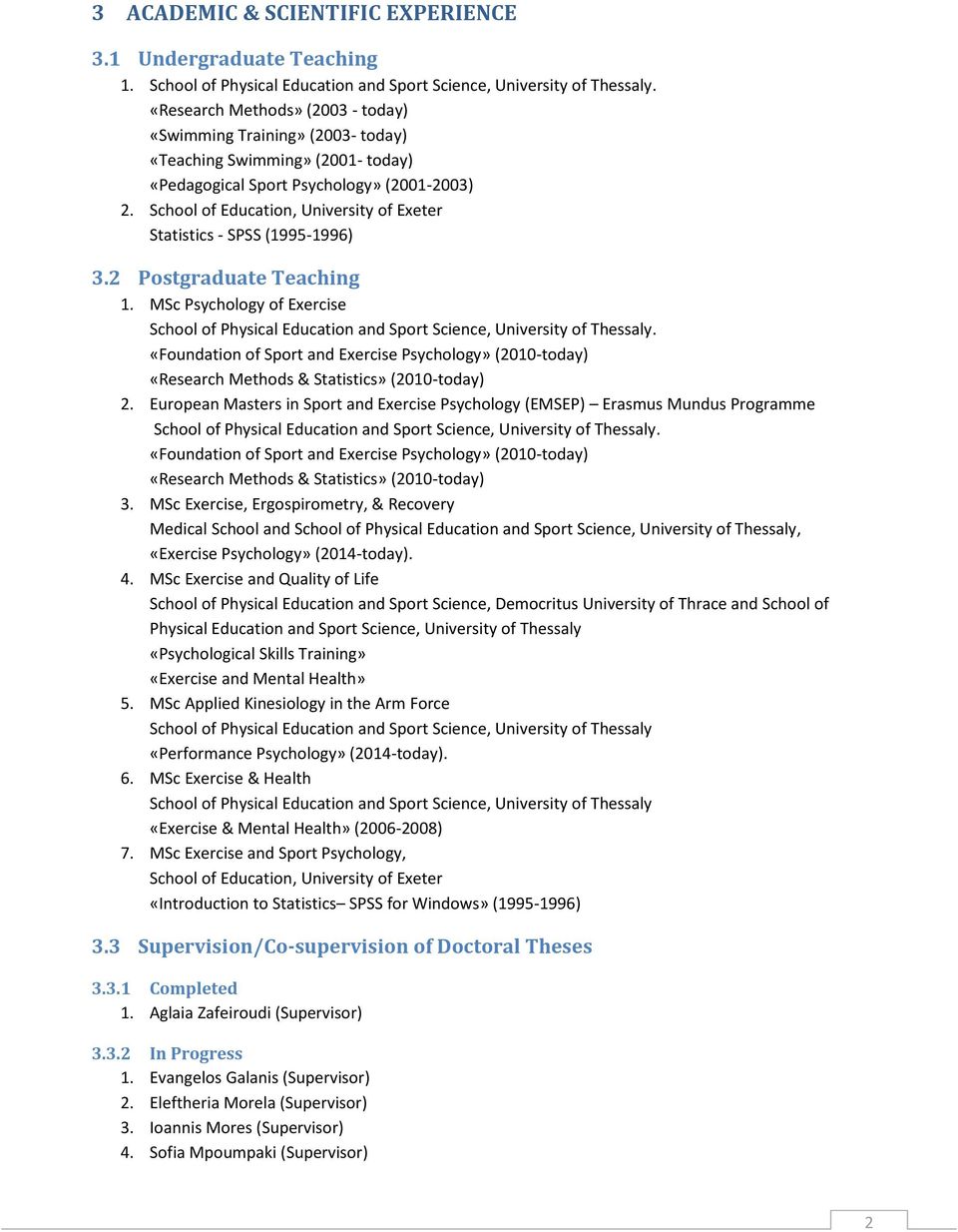 3 ACADEMIC & SCIENTIFIC EXPERIENCE

3.1 Undergraduate Teaching

1. School of Physical Education and Sport Science, University of Thessaly.
«Research Methods» (2003 - today)
«Swimming Training» (2003- today)
«Teaching Swimming» (2001- today)
«Pedagogical Sport Psychology» (2001-2003)
2. School of Education, University of Exeter
Statistics - SPSS (1995-1996)

3.2 Postgraduate Teaching

1. MSc Psychology of Exercise
School of Physical Education and Sport Science, University of Thessaly.
«Foundation of Sport and Exercise Psychology» (2010-today)
«Research Methods & Statistics» (2010-today)
2. European Masters in Sport and Exercise Psychology (EMSEP) – Erasmus Mundus Programme
School of Physical Education and Sport Science, University of Thessaly.
«Foundation of Sport and Exercise Psychology» (2010-today)
«Research Methods & Statistics» (2010-today)
3. MSc Exercise, Ergospirometry, & Recovery
Medical School and School of Physical Education and Sport Science, University of Thessaly,
«Exercise Psychology» (2014-today).
4. MSc Exercise and Quality of Life
School of Physical Education and Sport Science, Democritus University of Thrace and School of Physical Education and Sport Science, University of Thessaly
«Psychological Skills Training»
«Exercise and Mental Health»
5. MSc Applied Kinesiology in the Arm Force
School of Physical Education and Sport Science, University of Thessaly
«Performance Psychology» (2014-today).
6. MSc Exercise & Health
School of Physical Education and Sport Science, University of Thessaly
«Exercise & Mental Health» (2006-2008)
7. MSc Exercise and Sport Psychology,
School of Education, University of Exeter
«Introduction to Statistics– SPSS for Windows» (1995-1996)

3.3 Supervision/Co-supervision of Doctoral Theses

3.3.1 Completed

1. Aglaia Zafeiroudi (Supervisor)

3.3.2 In Progress

1. Evangelos Galanis (Supervisor)
2. Eleftheria Morela (Supervisor)
3. Ioannis Mores (Supervisor)
4. Sofia Mpoumpaki (Supervisor)

2